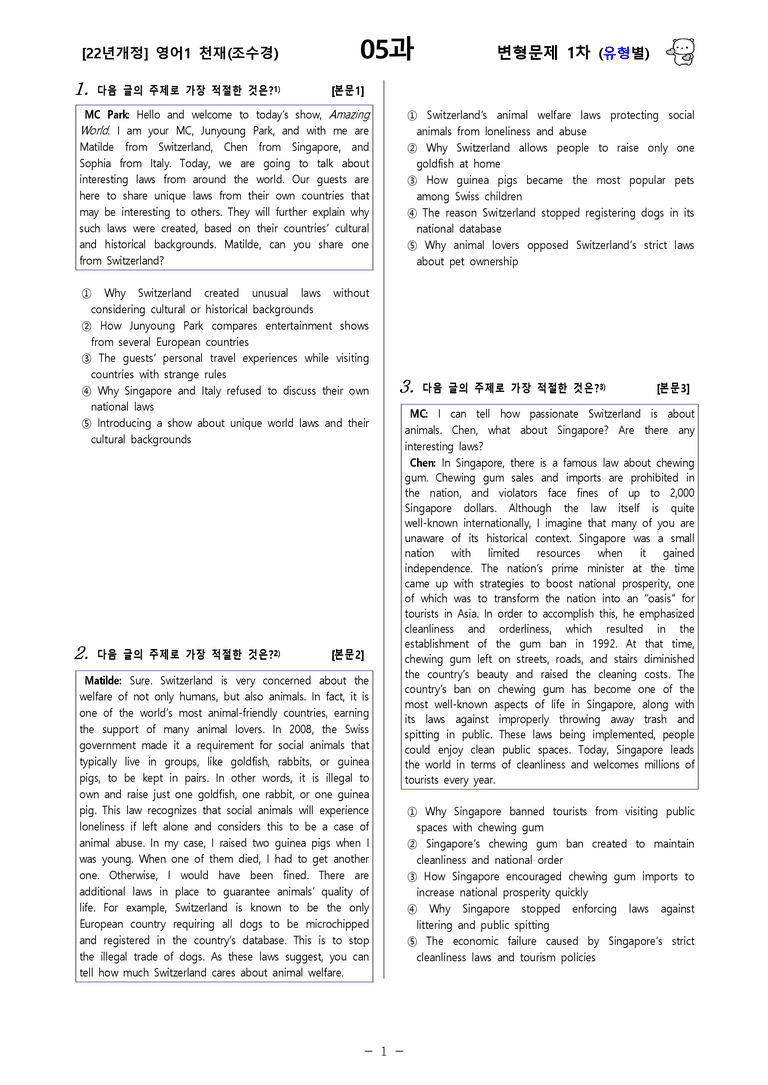 [22년개정] 영어1 천재(조수경) 05과 변형문제 1차 (유형별)

1. 다음 글의 주제로 가장 적절한 것은?$^{1)}$ [본문1]

MC Park: Hello and welcome to today's show, Amazing World. I am your MC, Junyoung Park, and with me are Matilde from Switzerland, Chen from Singapore, and Sophia from Italy. Today, we are going to talk about interesting laws from around the world. Our guests are here to share unique laws from their own countries that may be interesting to others. They will further explain why such laws were created, based on their countries' cultural and historical backgrounds. Matilde, can you share one from Switzerland?

① Why Switzerland created unusual laws without considering cultural or historical backgrounds
② How Junyoung Park compares entertainment shows from several European countries
③ The guests' personal travel experiences while visiting countries with strange rules
④ Why Singapore and Italy refused to discuss their own national laws
⑤ Introducing a show about unique world laws and their cultural backgrounds

2. 다음 글의 주제로 가장 적절한 것은?$^{2)}$ [본문2]

Matilde: Sure. Switzerland is very concerned about the welfare of not only humans, but also animals. In fact, it is one of the world's most animal-friendly countries, earning the support of many animal lovers. In 2008, the Swiss government made it a requirement for social animals that typically live in groups, like goldfish, rabbits, or guinea pigs, to be kept in pairs. In other words, it is illegal to own and raise just one goldfish, one rabbit, or one guinea pig. This law recognizes that social animals will experience loneliness if left alone and considers this to be a case of animal abuse. In my case, I raised two guinea pigs when I was young. When one of them died, I had to get another one. Otherwise, I would have been fined. There are additional laws in place to guarantee animals' quality of life. For example, Switzerland is known to be the only European country requiring all dogs to be microchipped and registered in the country's database. This is to stop the illegal trade of dogs. As these laws suggest, you can tell how much Switzerland cares about animal welfare.

① Switzerland's animal welfare laws protecting social animals from loneliness and abuse
② Why Switzerland allows people to raise only one goldfish at home
③ How guinea pigs became the most popular pets among Swiss children
④ The reason Switzerland stopped registering dogs in its national database
⑤ Why animal lovers opposed Switzerland's strict laws about pet ownership

3. 다음 글의 주제로 가장 적절한 것은?$^{3)}$ [본문3]

MC: I can tell how passionate Switzerland is about animals. Chen, what about Singapore? Are there any interesting laws?
Chen: In Singapore, there is a famous law about chewing gum. Chewing gum sales and imports are prohibited in the nation, and violators face fines of up to 2,000 Singapore dollars. Although the law itself is quite well-known internationally, I imagine that many of you are unaware of its historical context. Singapore was a small nation with limited resources when it gained independence. The nation's prime minister at the time came up with strategies to boost national prosperity, one of which was to transform the nation into an "oasis" for tourists in Asia. In order to accomplish this, he emphasized cleanliness and orderliness, which resulted in the establishment of the gum ban in 1992. At that time, chewing gum left on streets, roads, and stairs diminished the country's beauty and raised the cleaning costs. The country's ban on chewing gum has become one of the most well-known aspects of life in Singapore, along with its laws against improperly throwing away trash and spitting in public. These laws being implemented, people could enjoy clean public spaces. Today, Singapore leads the world in terms of cleanliness and welcomes millions of tourists every year.

① Why Singapore banned tourists from visiting public spaces with chewing gum
② Singapore's chewing gum ban created to maintain cleanliness and national order
③ How Singapore encouraged chewing gum imports to increase national prosperity quickly
④ Why Singapore stopped enforcing laws against littering and public spitting
⑤ The economic failure caused by Singapore's strict cleanliness laws and tourism policies

- 1 -